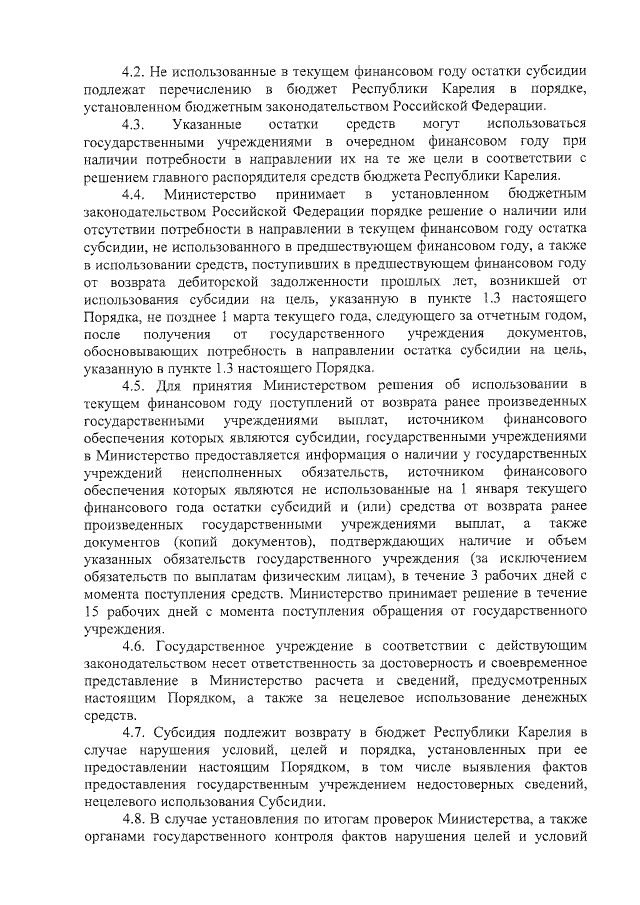 4.2. Не использованные в текущем финансовом году остатки субсидии подлежат перечислению в бюджет Республики Карелия в порядке, установленном бюджетным законодательством Российской Федерации.

4.3. Указанные остатки средств могут использоваться государственными учреждениями в очередном финансовом году при наличии потребности в направлении их на те же цели в соответствии с решением главного распорядителя средств бюджета Республики Карелия.

4.4. Министерство принимает в установленном бюджетным законодательством Российской Федерации порядке решение о наличии или отсутствии потребности в направлении в текущем финансовом году остатка субсидии, не использованного в предшествующем финансовом году, а также в использовании средств, поступивших в предшествующем финансовом году от возврата дебиторской задолженности прошлых лет, возникшей от использования субсидии на цель, указанную в пункте 1.3 настоящего Порядка, не позднее 1 марта текущего года, следующего за отчетным годом, после получения от государственного учреждения документов, обосновывающих потребность в направлении остатка субсидии на цель, указанную в пункте 1.3 настоящего Порядка.

4.5. Для принятия Министерством решения об использовании в текущем финансовом году поступлений от возврата ранее произведенных государственными учреждениями выплат, источником финансового обеспечения которых являются субсидии, государственными учреждениями в Министерство предоставляется информация о наличии у государственных учреждений неисполненных обязательств, источником финансового обеспечения которых являются не использованные на 1 января текущего финансового года остатки субсидий и (или) средства от возврата ранее произведенных государственными учреждениями выплат, а также документов (копий документов), подтверждающих наличие и объем указанных обязательств государственного учреждения (за исключением обязательств по выплатам физическим лицам), в течение 3 рабочих дней с момента поступления средств. Министерство принимает решение в течение 15 рабочих дней с момента поступления обращения от государственного учреждения.

4.6. Государственное учреждение в соответствии с действующим законодательством несет ответственность за достоверность и своевременное представление в Министерство расчета и сведений, предусмотренных настоящим Порядком, а также за нецелевое использование денежных средств.

4.7. Субсидия подлежит возврату в бюджет Республики Карелия в случае нарушения условий, целей и порядка, установленных при ее предоставлении настоящим Порядком, в том числе выявления фактов предоставления государственным учреждением недостоверных сведений, нецелевого использования Субсидии.

4.8. В случае установления по итогам проверок Министерства, а также органами государственного контроля фактов нарушения целей и условий